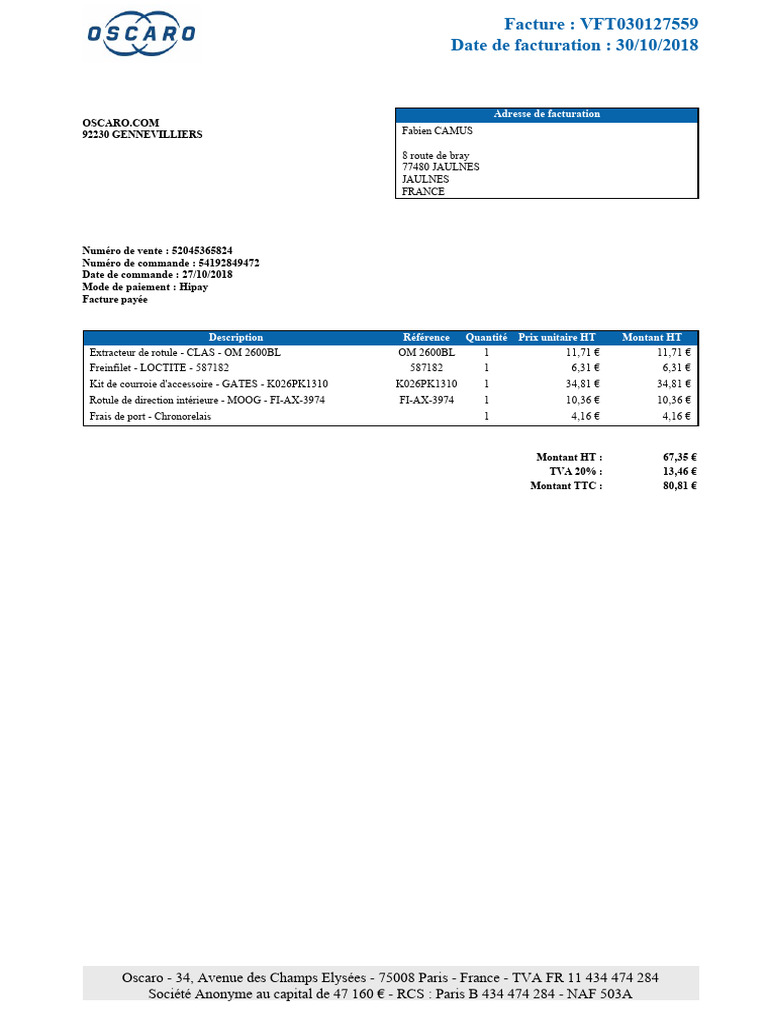 OSCARO

Facture : VFT030127559
Date de facturation : 30/10/2018

OSCARO.COM
92230 GENNEVILLIERS

Adresse de facturation
Fabien CAMUS

8 route de bray
77480 JAULNES
JAULNES
FRANCE

Numéro de vente : 52045365824
Numéro de commande : 54192849472
Date de commande : 27/10/2018
Mode de paiement : Hipay
Facture payée

| Description | Référence | Quantité | Prix unitaire HT | Montant HT |
|---|---|---|---|---|
| Extracteur de rotule - CLAS - OM 2600BL | OM 2600BL | 1 | 11,71 € | 11,71 € |
| Freinfilet - LOCTITE - 587182 | 587182 | 1 | 6,31 € | 6,31 € |
| Kit de courroie d'accessoire - GATES - K026PK1310 | K026PK1310 | 1 | 34,81 € | 34,81 € |
| Rotule de direction intérieure - MOOG - FI-AX-3974 | FI-AX-3974 | 1 | 10,36 € | 10,36 € |
| Frais de port - Chronorelais | | 1 | 4,16 € | 4,16 € |

Montant HT : 67,35 €
TVA 20% : 13,46 €
Montant TTC : 80,81 €

Oscaro - 34, Avenue des Champs Elysées - 75008 Paris - France - TVA FR 11 434 474 284
Société Anonyme au capital de 47 160 € - RCS : Paris B 434 474 284 - NAF 503A